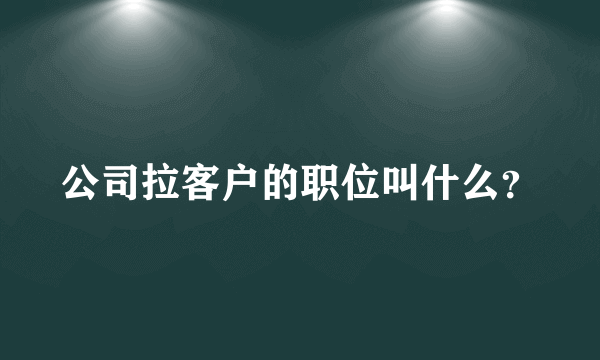 公司拉客户的职位叫什么?